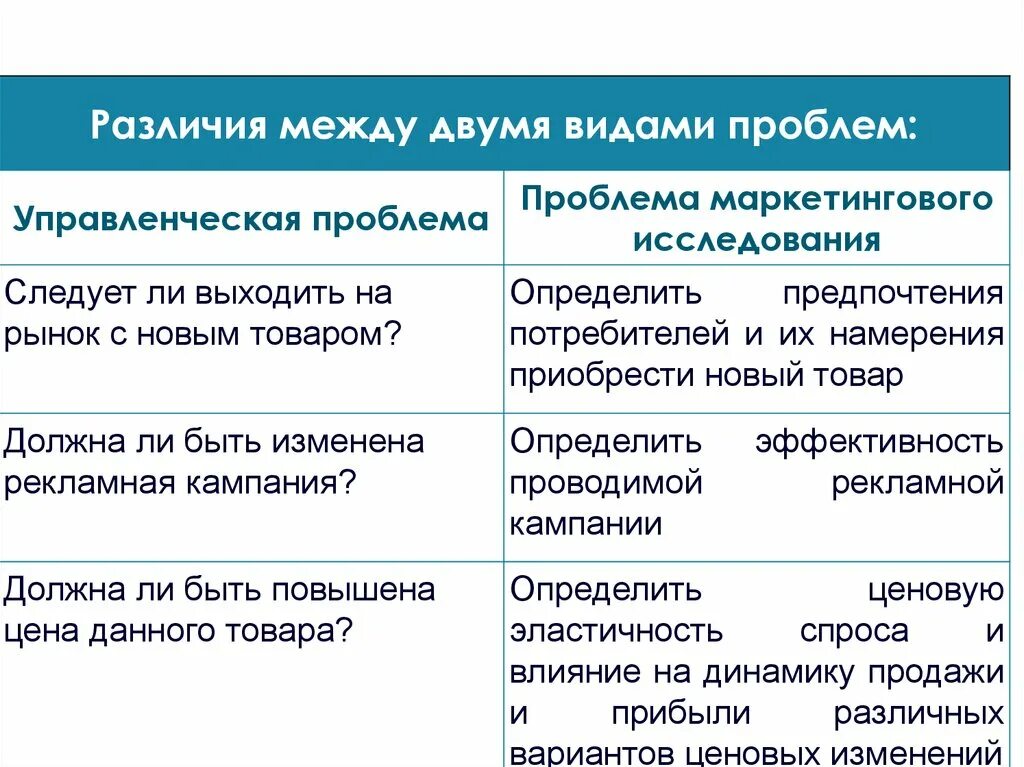 Различия между двумя видами проблем:

| Управленческая проблема | Проблема маркетингового исследования |
|---|---|
| Следует ли выходить на рынок с новым товаром? | Определить предпочтения потребителей и их намерения приобрести новый товар |
| Должна ли быть изменена рекламная кампания? | Определить эффективность проводимой рекламной кампании |
| Должна ли быть повышена цена данного товара? | Определить ценовую эластичность спроса и влияние на динамику продажи и прибыли различных вариантов ценовых изменений |